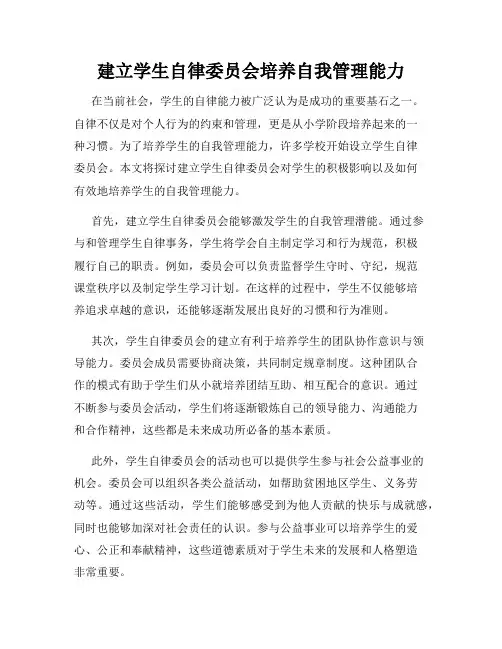 建立学生自律委员会培养自我管理能力

在当前社会，学生的自律能力被广泛认为是成功的重要基石之一。自律不仅是对个人行为的约束和管理，更是从小学阶段培养起来的一种习惯。为了培养学生的自我管理能力，许多学校开始设立学生自律委员会。本文将探讨建立学生自律委员会对学生的积极影响以及如何有效地培养学生的自我管理能力。

首先，建立学生自律委员会能够激发学生的自我管理潜能。通过参与和管理学生自律事务，学生将学会自主制定学习和行为规范，积极履行自己的职责。例如，委员会可以负责监督学生守时、守纪，规范课堂秩序以及制定学生学习计划。在这样的过程中，学生不仅能够培养追求卓越的意识，还能够逐渐发展出良好的习惯和行为准则。

其次，学生自律委员会的建立有利于培养学生的团队协作意识与领导能力。委员会成员需要协商决策，共同制定规章制度。这种团队合作的模式有助于学生们从小就培养团结互助、相互配合的意识。通过不断参与委员会活动，学生们将逐渐锻炼自己的领导能力、沟通能力和合作精神，这些都是未来成功所必备的基本素质。

此外，学生自律委员会的活动也可以提供学生参与社会公益事业的机会。委员会可以组织各类公益活动，如帮助贫困地区学生、义务劳动等。通过这些活动，学生们能够感受到为他人贡献的快乐与成就感，同时也能够加深对社会责任的认识。参与公益事业可以培养学生的爱心、公正和奉献精神，这些道德素质对于学生未来的发展和人格塑造非常重要。